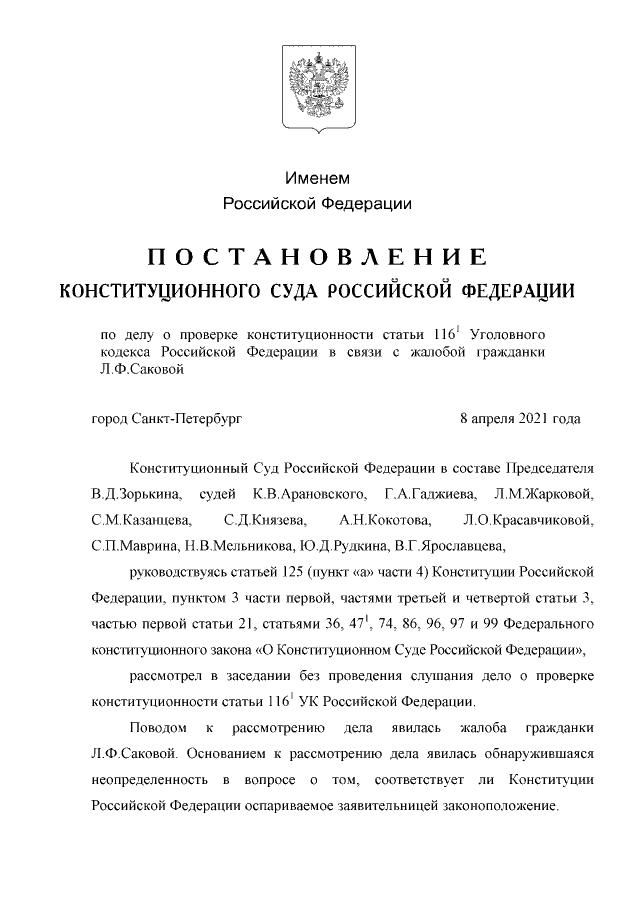 Именем
Российской Федерации

ПОСТАНОВЛЕНИЕ
КОНСТИТУЦИОННОГО СУДА РОССИЙСКОЙ ФЕДЕРАЦИИ

по делу о проверке конституционности статьи $116^1$ Уголовного кодекса Российской Федерации в связи с жалобой гражданки Л.Ф.Саковой

город Санкт-Петербург

8 апреля 2021 года

Конституционный Суд Российской Федерации в составе Председателя В.Д.Зорькина, судей К.В.Арановского, Г.А.Гаджиева, Л.М.Жарковой, С.М.Казанцева, С.Д.Князева, А.Н.Кокотова, Л.О.Красавчиковой, С.П.Маврина, Н.В.Мельникова, Ю.Д.Рудкина, В.Г.Ярославцева,

руководствуясь статьей 125 (пункт «а» части 4) Конституции Российской Федерации, пунктом 3 части первой, частями третьей и четвертой статьи 3, частью первой статьи 21, статьями 36, $47^1$, 74, 86, 96, 97 и 99 Федерального конституционного закона «О Конституционном Суде Российской Федерации»,

рассмотрел в заседании без проведения слушания дело о проверке конституционности статьи $116^1$ УК Российской Федерации.

Поводом к рассмотрению дела явилась жалоба гражданки Л.Ф.Саковой. Основанием к рассмотрению дела явилась обнаружившаяся неопределенность в вопросе о том, соответствует ли Конституции Российской Федерации оспариваемое заявительницей законоположение.